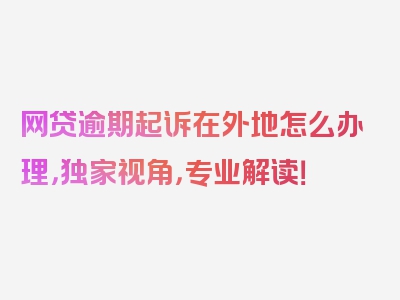 网贷逾期起诉在外地怎么办理，独家视角，专业解读！